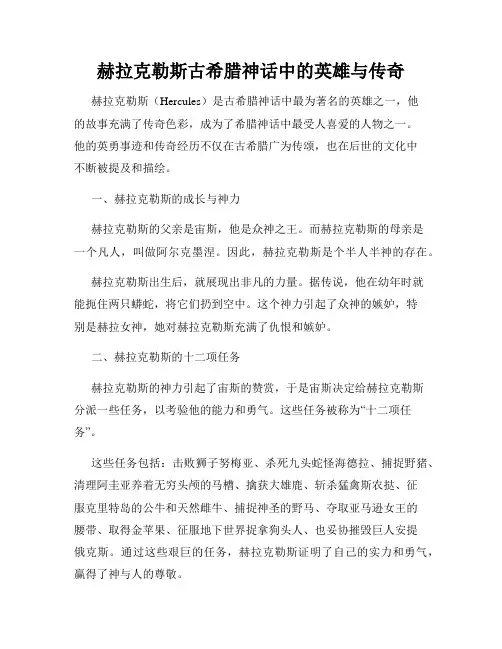 赫拉克勒斯古希腊神话中的英雄与传奇

赫拉克勒斯（Hercules）是古希腊神话中最为著名的英雄之一，他的故事充满了传奇色彩，成为了希腊神话中最受人喜爱的人物之一。他的英勇事迹和传奇经历不仅在古希腊广为传颂，也在后世的文化中不断被提及和描绘。

一、赫拉克勒斯的成长与神力

赫拉克勒斯的父亲是宙斯，他是众神之王。而赫拉克勒斯的母亲是一个凡人，叫做阿尔克墨涅。因此，赫拉克勒斯是个半人半神的存在。

赫拉克勒斯出生后，就展现出非凡的力量。据传说，他在幼年时就能扼住两只蟒蛇，将它们扔到空中。这个神力引起了众神的嫉妒，特别是赫拉女神，她对赫拉克勒斯充满了仇恨和嫉妒。

二、赫拉克勒斯的十二项任务

赫拉克勒斯的神力引起了宙斯的赞赏，于是宙斯决定给赫拉克勒斯分派一些任务，以考验他的能力和勇气。这些任务被称为“十二项任务”。

这些任务包括：击败狮子努梅亚、杀死九头蛇怪海德拉、捕捉野猪、清理阿圭亚养着无穷头颅的马槽、擒获大雄鹿、斩杀猛禽斯农挞、征服克里特岛的公牛和天然雌牛、捕捉神圣的野马、夺取亚马逊女王的腰带、取得金苹果、征服地下世界捉拿狗头人、也妥协摧毁巨人安提俄克斯。通过这些艰巨的任务，赫拉克勒斯证明了自己的实力和勇气，赢得了神与人的尊敬。